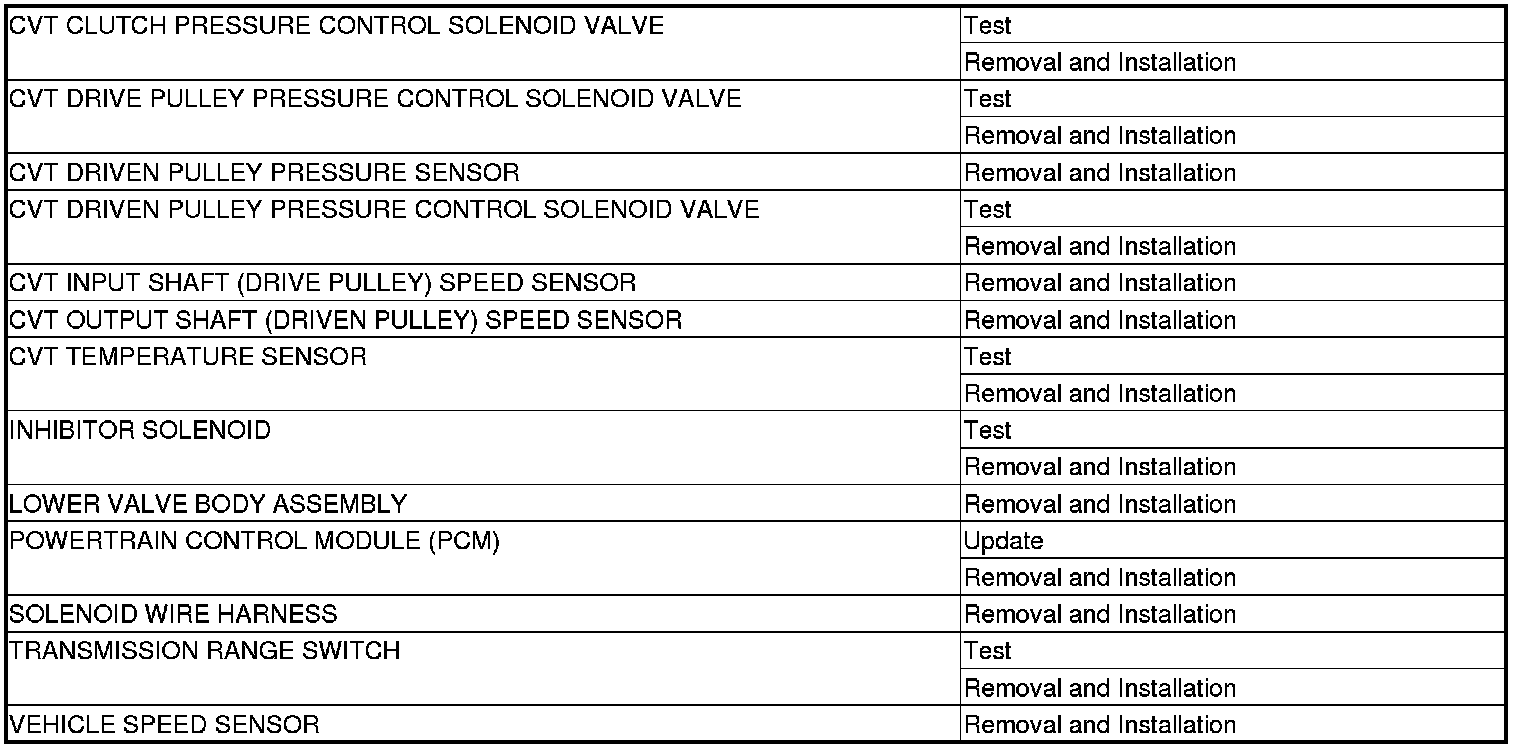 | | |
|---|---|
| CVT CLUTCH PRESSURE CONTROL SOLENOID VALVE | Test |
| | Removal and Installation |
| CVT DRIVE PULLEY PRESSURE CONTROL SOLENOID VALVE | Test |
| | Removal and Installation |
| CVT DRIVEN PULLEY PRESSURE SENSOR | Removal and Installation |
| CVT DRIVEN PULLEY PRESSURE CONTROL SOLENOID VALVE | Test |
| | Removal and Installation |
| CVT INPUT SHAFT (DRIVE PULLEY) SPEED SENSOR | Removal and Installation |
| CVT OUTPUT SHAFT (DRIVEN PULLEY) SPEED SENSOR | Removal and Installation |
| CVT TEMPERATURE SENSOR | Test |
| | Removal and Installation |
| INHIBITOR SOLENOID | Test |
| | Removal and Installation |
| LOWER VALVE BODY ASSEMBLY | Removal and Installation |
| POWERTRAIN CONTROL MODULE (PCM) | Update |
| | Removal and Installation |
| SOLENOID WIRE HARNESS | Removal and Installation |
| TRANSMISSION RANGE SWITCH | Test |
| | Removal and Installation |
| VEHICLE SPEED SENSOR | Removal and Installation |